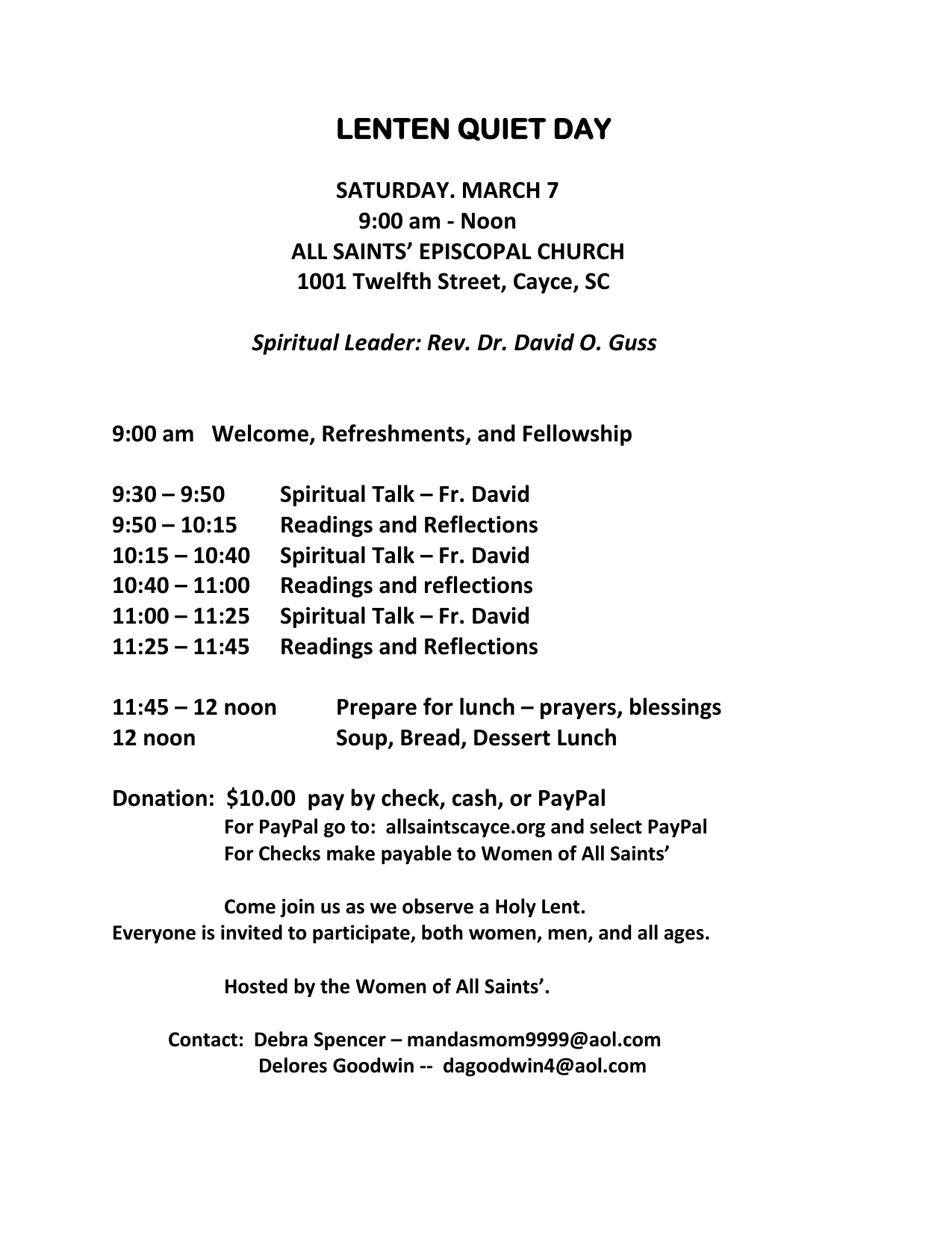 LENTEN QUIET DAY

SATURDAY. MARCH 7
9:00 am - Noon
ALL SAINTS' EPISCOPAL CHURCH
1001 Twelfth Street, Cayce, SC

Spiritual Leader: Rev. Dr. David O. Guss

9:00 am Welcome, Refreshments, and Fellowship

9:30 – 9:50 Spiritual Talk – Fr. David
9:50 – 10:15 Readings and Reflections
10:15 – 10:40 Spiritual Talk – Fr. David
10:40 – 11:00 Readings and reflections
11:00 – 11:25 Spiritual Talk – Fr. David
11:25 – 11:45 Readings and Reflections

11:45 – 12 noon Prepare for lunch – prayers, blessings
12 noon Soup, Bread, Dessert Lunch

Donation: $10.00 pay by check, cash, or PayPal
For PayPal go to: allsaintscayce.org and select PayPal
For Checks make payable to Women of All Saints'

Come join us as we observe a Holy Lent.
Everyone is invited to participate, both women, men, and all ages.

Hosted by the Women of All Saints'.

Contact: Debra Spencer – mandasmom9999@aol.com
Delores Goodwin -- dagoodwin4@aol.com